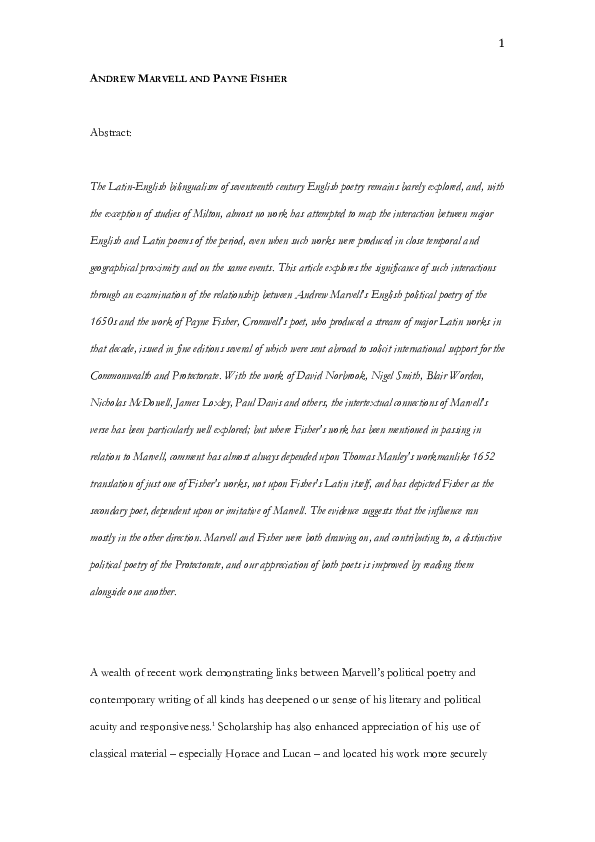 1

ANDREW MARVELL AND PAYNE FISHER

Abstract:

The Latin-English bilingualism of seventeenth century English poetry remains barely explored, and, with the exception of studies of Milton, almost no work has attempted to map the interaction between major English and Latin poems of the period, even when such works were produced in close temporal and geographical proximity and on the same events. This article explores the significance of such interactions through an examination of the relationship between Andrew Marvell's English political poetry of the 1650s and the work of Payne Fisher, Cromwell's poet, who produced a stream of major Latin works in that decade, issued in fine editions several of which were sent abroad to solicit international support for the Commonwealth and Protectorate. With the work of David Norbrook, Nigel Smith, Blair Worden, Nicholas McDowell, James Loxley, Paul Davis and others, the intertextual connections of Marvell's verse has been particularly well explored; but where Fisher's work has been mentioned in passing in relation to Marvell, comment has almost always depended upon Thomas Manley's workmanlike 1652 translation of just one of Fisher's works, not upon Fisher's Latin itself, and has depicted Fisher as the secondary poet, dependent upon or imitative of Marvell. The evidence suggests that the influence ran mostly in the other direction. Marvell and Fisher were both drawing on, and contributing to, a distinctive political poetry of the Protectorate, and our appreciation of both poets is improved by reading them alongside one another.

A wealth of recent work demonstrating links between Marvell's political poetry and contemporary writing of all kinds has deepened our sense of his literary and political acuity and responsiveness.$^1$ Scholarship has also enhanced appreciation of his use of classical material – especially Horace and Lucan – and located his work more securely